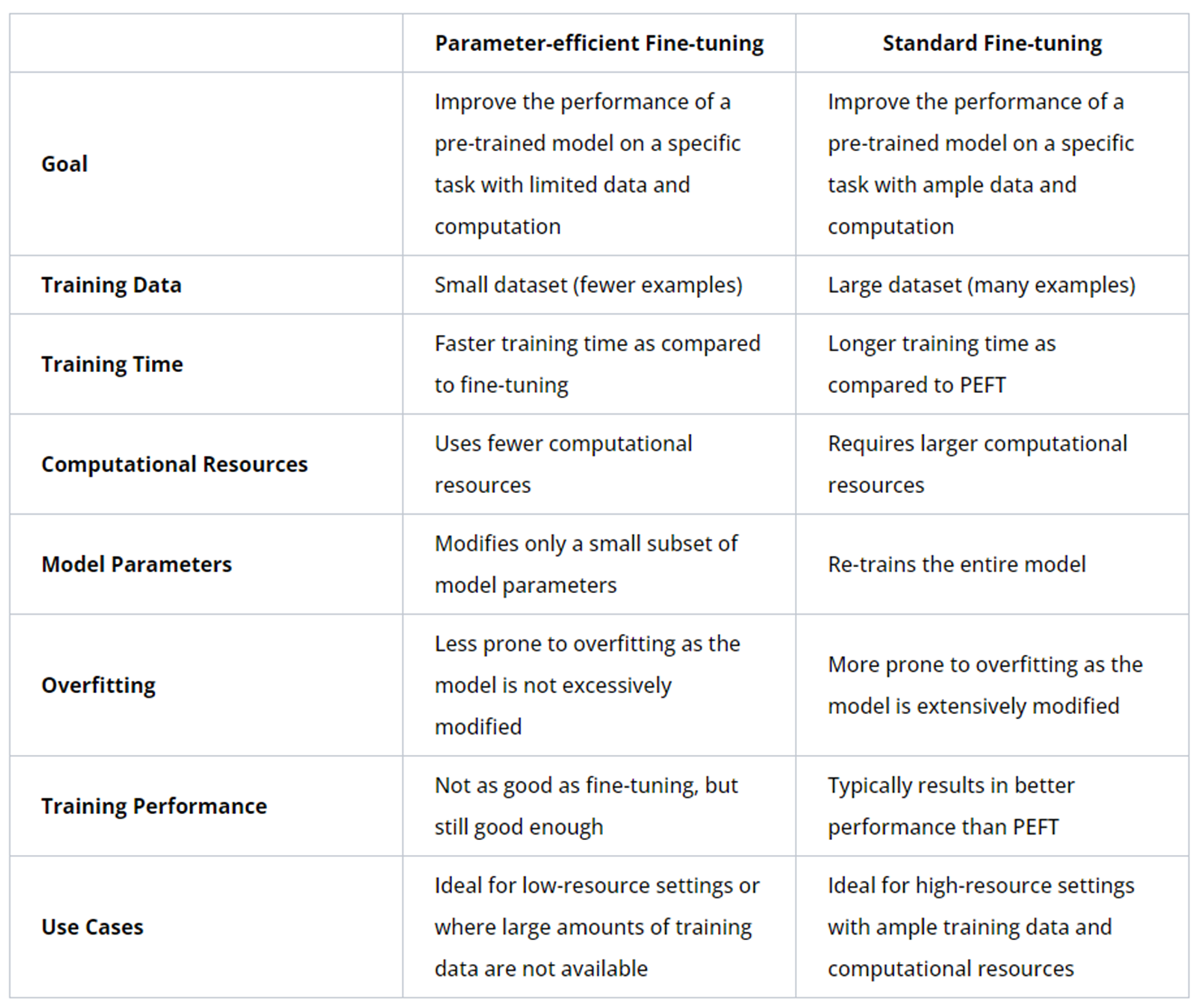 | | Parameter-efficient Fine-tuning | Standard Fine-tuning |
|---|---|---|
| Goal | Improve the performance of a pre-trained model on a specific task with limited data and computation | Improve the performance of a pre-trained model on a specific task with ample data and computation |
| Training Data | Small dataset (fewer examples) | Large dataset (many examples) |
| Training Time | Faster training time as compared to fine-tuning | Longer training time as compared to PEFT |
| Computational Resources | Uses fewer computational resources | Requires larger computational resources |
| Model Parameters | Modifies only a small subset of model parameters | Re-trains the entire model |
| Overfitting | Less prone to overfitting as the model is not excessively modified | More prone to overfitting as the model is extensively modified |
| Training Performance | Not as good as fine-tuning, but still good enough | Typically results in better performance than PEFT |
| Use Cases | Ideal for low-resource settings or where large amounts of training data are not available | Ideal for high-resource settings with ample training data and computational resources |